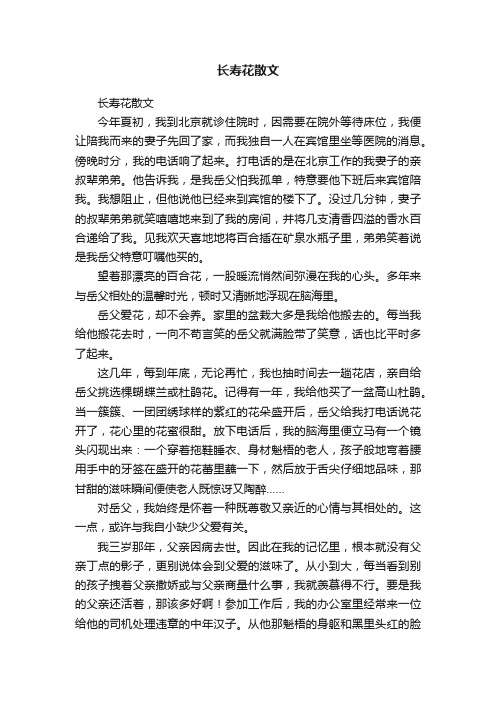 长寿花散文

长寿花散文

今年夏初，我到北京就诊住院时，因需要在院外等待床位，我便让陪我而来的妻子先回了家，而我独自一人在宾馆里坐等医院的消息。傍晚时分，我的电话响了起来。打电话的是在北京工作的我妻子的亲叔辈弟弟。他告诉我，是我岳父怕我孤单，特意要他下班后来宾馆陪我。我想阻止，但他说他已经来到宾馆的楼下了。没过几分钟，妻子的叔辈弟弟就笑嘻嘻地来到了我的房间，并将几支清香四溢的香水百合递给了我。见我欢天喜地地将百合插在矿泉水瓶子里，弟弟笑着说是我岳父特意叮嘱他买的。

望着那漂亮的百合花，一股暖流悄然间弥漫在我的心头。多年来与岳父相处的温馨时光，顿时又清晰地浮现在脑海里。

岳父爱花，却不会养。家里的盆栽大多是我给他搬去的。每当我给他搬花去时，一向不苟言笑的岳父就满脸带了笑意，话也比平时多了起来。

这几年，每到年底，无论再忙，我也抽时间去一趟花店，亲自给岳父挑选棵蝴蝶兰或杜鹃花。记得有一年，我给他买了一盆高山杜鹃。当一簇簇、一团团绣球样的紫红的花朵盛开后，岳父给我打电话说花开了，花心里的花蜜很甜。放下电话后，我的脑海里便立马有一个镜头闪现出来：一个穿着拖鞋睡衣、身材魁梧的老人，孩子般地弯着腰用手中的牙签在盛开的花蕾里蘸一下，然后放于舌尖仔细地品味，那甘甜的滋味瞬间便使老人既惊讶又陶醉……

对岳父，我始终是怀着一种既尊敬又亲近的心情与其相处的。这一点，或许与我自小缺少父爱有关。

我三岁那年，父亲因病去世。因此在我的记忆里，根本就没有父亲丁点的影子，更别说体会到父爱的滋味了。从小到大，每当看到别的孩子拽着父亲撒娇或与父亲商量什么事，我就羡慕得不行。要是我的父亲还活着，那该多好啊！参加工作后，我的办公室里经常来一位给他的司机处理违章的中年汉子。从他那魁梧的身躯和黑里头红的脸